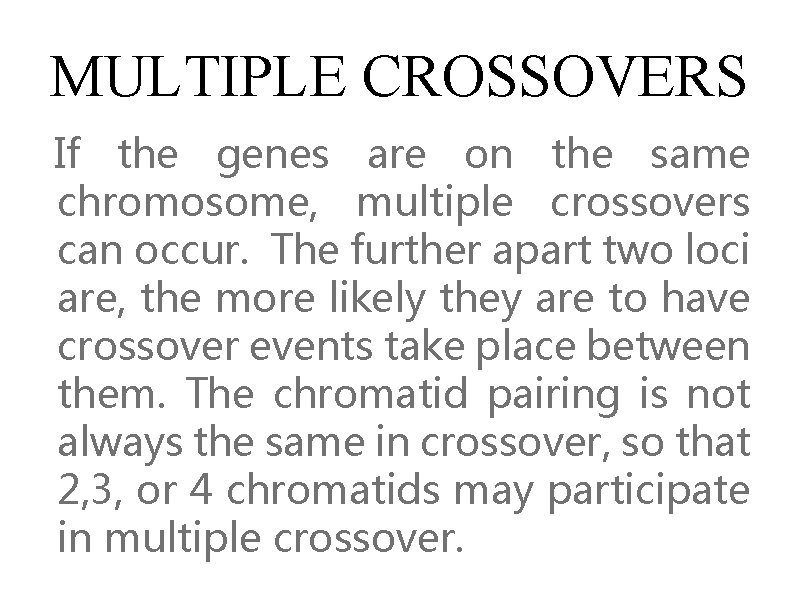 MULTIPLE CROSSOVERS

If the genes are on the same chromosome, multiple crossovers can occur. The further apart two loci are, the more likely they are to have crossover events take place between them. The chromatid pairing is not always the same in crossover, so that 2,3, or 4 chromatids may participate in multiple crossover.